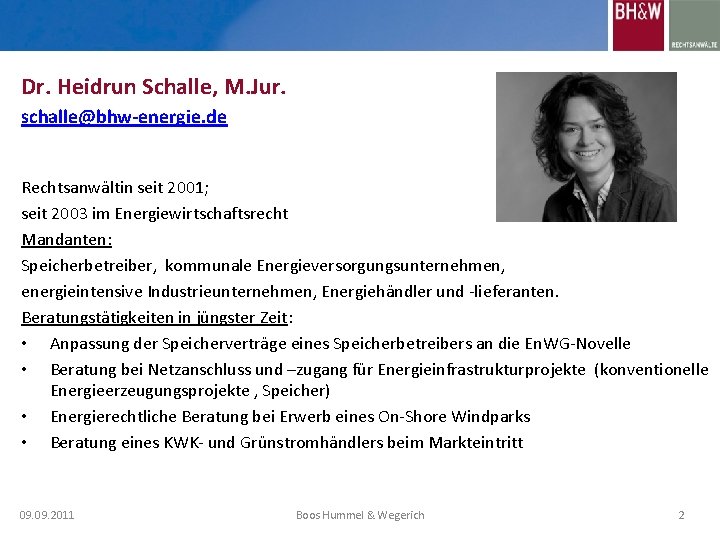 BH&W
RECHTSANWÄLTE

Dr. Heidrun Schalle, M.Jur.
schalle@bhw-energie.de

Rechtsanwältin seit 2001;
seit 2003 im Energiewirtschaftsrecht
Mandanten:
Speicherbetreiber, kommunale Energieversorgungsunternehmen, energieintensive Industrieunternehmen, Energiehändler und -lieferanten.
Beratungstätigkeiten in jüngster Zeit:
• Anpassung der Speicherverträge eines Speicherbetreibers an die EnWG-Novelle
• Beratung bei Netzanschluss und –zugang für Energieinfrastrukturprojekte (konventionelle Energieerzeugungsprojekte , Speicher)
• Energierechtliche Beratung bei Erwerb eines On-Shore Windparks
• Beratung eines KWK- und Grünstromhändlers beim Markteintritt

09.09.2011 Boos Hummel & Wegerich 2